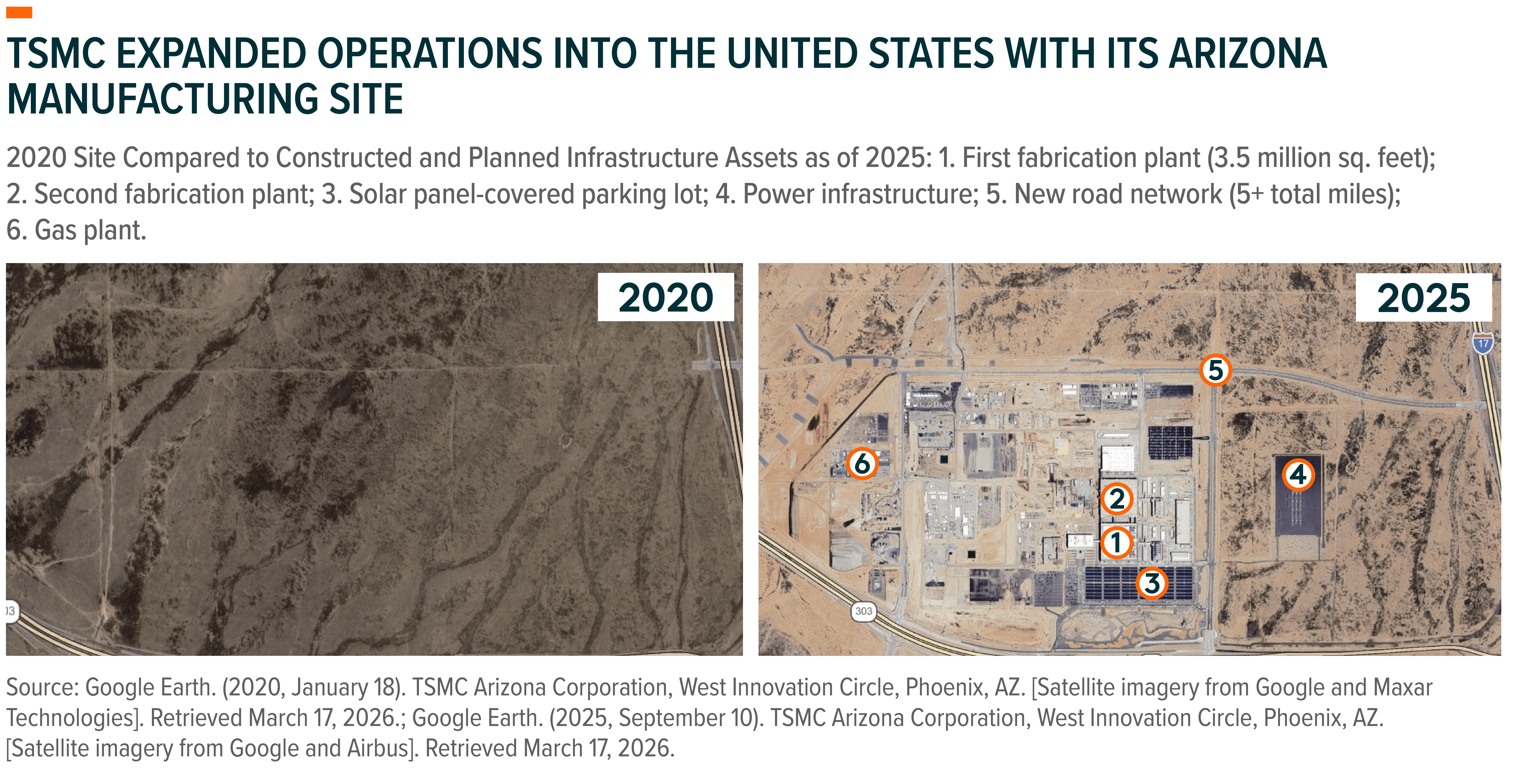 TSMC EXPANDED OPERATIONS INTO THE UNITED STATES WITH ITS ARIZONA MANUFACTURING SITE

2020 Site Compared to Constructed and Planned Infrastructure Assets as of 2025: 1. First fabrication plant (3.5 million sq. feet); 2. Second fabrication plant; 3. Solar panel-covered parking lot; 4. Power infrastructure; 5. New road network (5+ total miles); 6. Gas plant.

2020

03

2025

17

5

6

4

2

1

3

303

Source: Google Earth. (2020, January 18). TSMC Arizona Corporation, West Innovation Circle, Phoenix, AZ. [Satellite imagery from Google and Maxar Technologies]. Retrieved March 17, 2026.; Google Earth. (2025, September 10). TSMC Arizona Corporation, West Innovation Circle, Phoenix, AZ. [Satellite imagery from Google and Airbus]. Retrieved March 17, 2026.